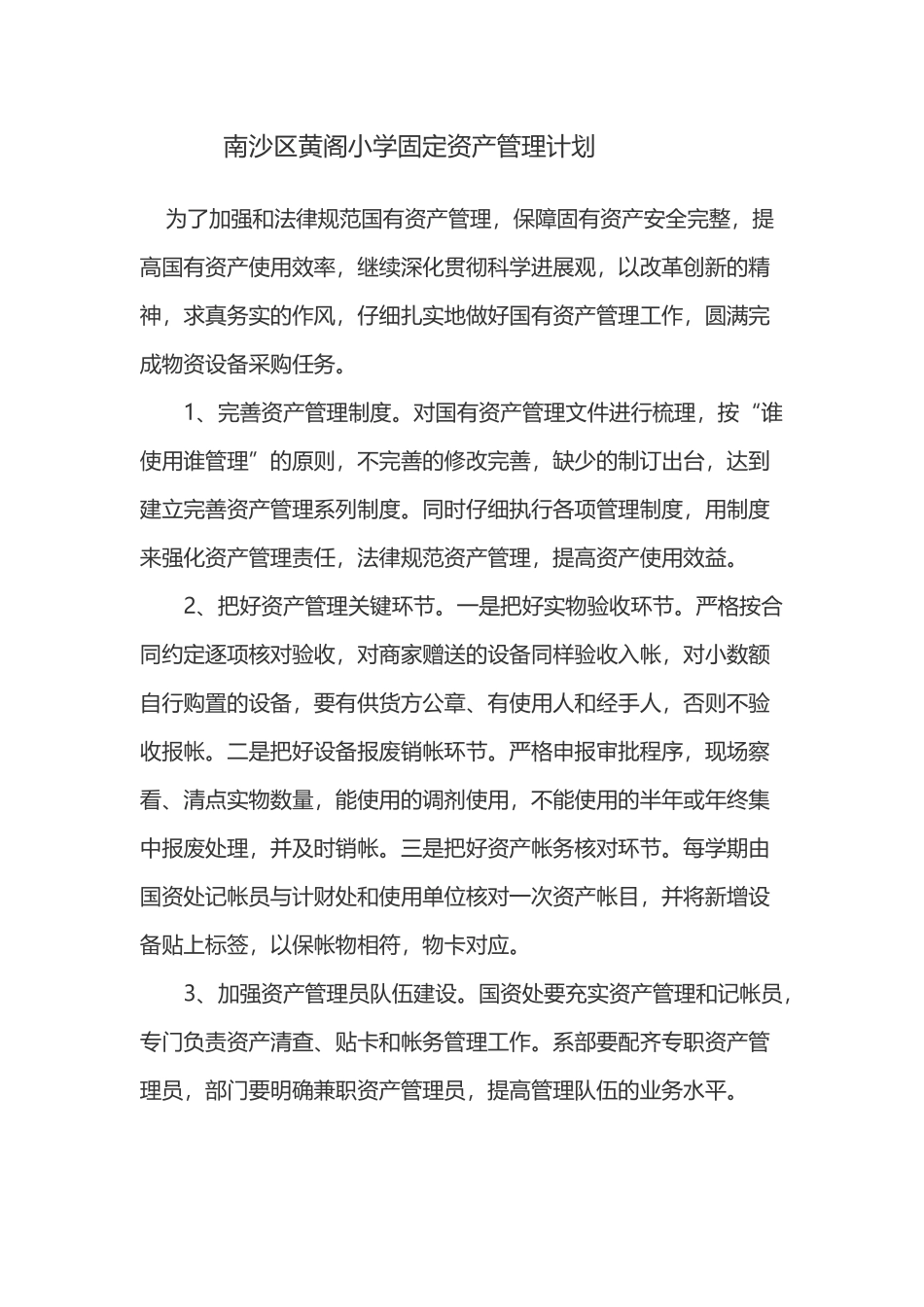 南沙区黄阁小学固定资产管理计划

为了加强和法律规范国有资产管理，保障固有资产安全完整，提高国有资产使用效率，继续深化贯彻科学进展观，以改革创新的精神，求真务实的作风，仔细扎实地做好国有资产管理工作，圆满完成物资设备采购任务。

1、完善资产管理制度。对国有资产管理文件进行梳理，按“谁使用谁管理”的原则，不完善的修改完善，缺少的制订出台，达到建立完善资产管理系列制度。同时仔细执行各项管理制度，用制度来强化资产管理责任，法律规范资产管理，提高资产使用效益。

2、把好资产管理关键环节。一是把好实物验收环节。严格按合同约定逐项核对验收，对商家赠送的设备同样验收入帐，对小数额自行购置的设备，要有供货方公章、有使用人和经手人，否则不验收报帐。二是把好设备报废销帐环节。严格申报审批程序，现场察看、清点实物数量，能使用的调剂使用，不能使用的半年或年终集中报废处理，并及时销帐。三是把好资产帐务核对环节。每学期由国资处记帐员与计财处和使用单位核对一次资产帐目，并将新增设备贴上标签，以保帐物相符，物卡对应。

3、加强资产管理员队伍建设。国资处要充实资产管理和记帐员，专门负责资产清查、贴卡和帐务管理工作。系部要配齐专职资产管理员，部门要明确兼职资产管理员，提高管理队伍的业务水平。